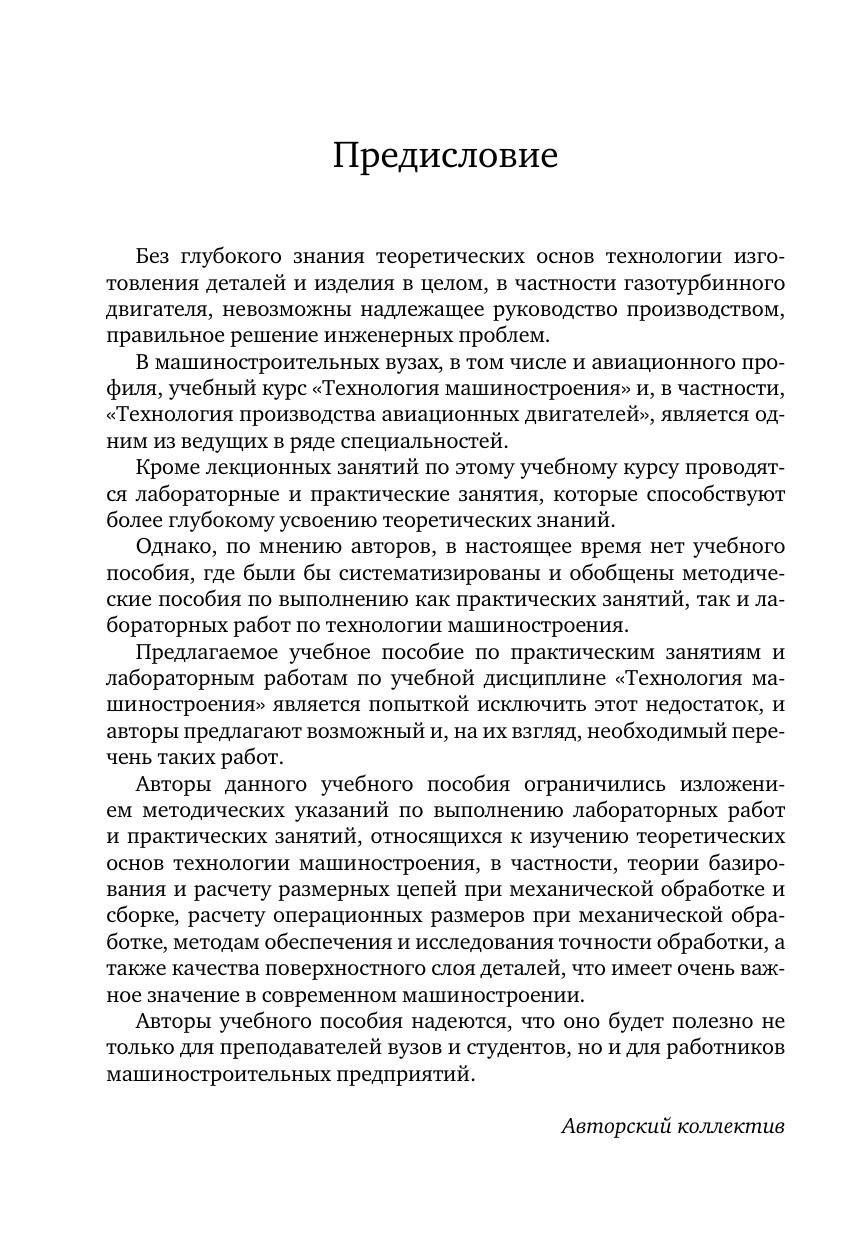 Предисловие

Без глубокого знания теоретических основ технологии изготовления деталей и изделия в целом, в частности газотурбинного двигателя, невозможны надлежащее руководство производством, правильное решение инженерных проблем.

В машиностроительных вузах, в том числе и авиационного профиля, учебный курс «Технология машиностроения» и, в частности, «Технология производства авиационных двигателей», является одним из ведущих в ряде специальностей.

Кроме лекционных занятий по этому учебному курсу проводятся лабораторные и практические занятия, которые способствуют более глубокому усвоению теоретических знаний.

Однако, по мнению авторов, в настоящее время нет учебного пособия, где были бы систематизированы и обобщены методические пособия по выполнению как практических занятий, так и лабораторных работ по технологии машиностроения.

Предлагаемое учебное пособие по практическим занятиям и лабораторным работам по учебной дисциплине «Технология машиностроения» является попыткой исключить этот недостаток, и авторы предлагают возможный и, на их взгляд, необходимый перечень таких работ.

Авторы данного учебного пособия ограничились изложением методических указаний по выполнению лабораторных работ и практических занятий, относящихся к изучению теоретических основ технологии машиностроения, в частности, теории базирования и расчету размерных цепей при механической обработке и сборке, расчету операционных размеров при механической обработке, методам обеспечения и исследования точности обработки, а также качества поверхностного слоя деталей, что имеет очень важное значение в современном машиностроении.

Авторы учебного пособия надеются, что оно будет полезно не только для преподавателей вузов и студентов, но и для работников машиностроительных предприятий.

Авторский коллектив